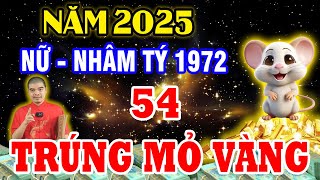 NĂM 2025
NỮ - NHÂM TÝ 1972
54
TRÚNG MỎ VÀNG